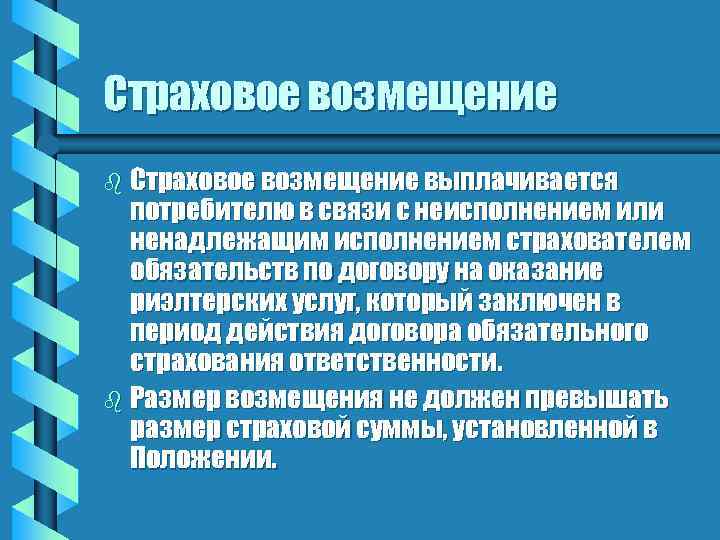 Страховое возмещение

Страховое возмещение выплачивается потребителю в связи с неисполнением или ненадлежащим исполнением страхователем обязательств по договору на оказание риэлтерских услуг, который заключен в период действия договора обязательного страхования ответственности.

Размер возмещения не должен превышать размер страховой суммы, установленной в Положении.